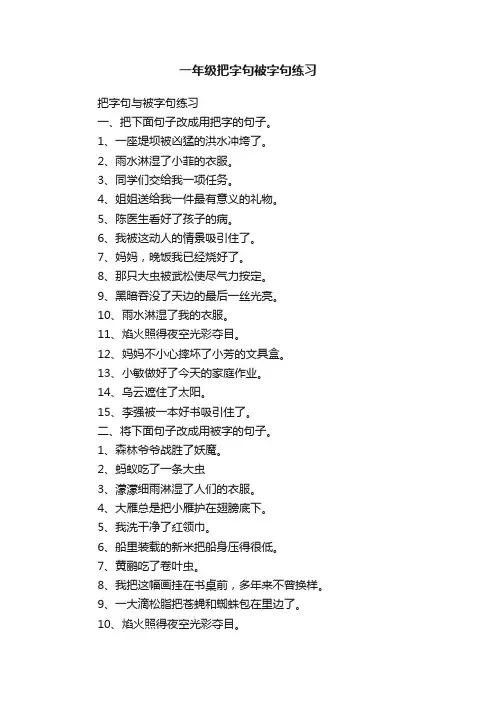 一年级把字句被字句练习

把字句与被字句练习

一、把下面句子改成用把字的句子。

1、一座堤坝被凶猛的洪水冲垮了。

2、雨水淋湿了小菲的衣服。

3、同学们交给我一项任务。

4、姐姐送给我一件最有意义的礼物。

5、陈医生看好了孩子的病。

6、我被这动人的情景吸引住了。

7、妈妈，晚饭我已经烧好了。

8、那只大虫被武松使尽气力按定。

9、黑暗吞没了天边的最后一丝光亮。

10、雨水淋湿了我的衣服。

11、焰火照得夜空光彩夺目。

12、妈妈不小心摔坏了小芳的文具盒。

13、小敏做好了今天的家庭作业。

14、乌云遮住了太阳。

15、李强被一本好书吸引住了。

二、将下面句子改成用被字的句子。

1、森林爷爷战胜了妖魔。

2、蚂蚁吃了一条大虫

3、濛濛细雨淋湿了人们的衣服。

4、大雁总是把小雁护在翅膀底下。

5、我洗干净了红领巾。

6、船里装载的新米把船身压得很低。

7、黄鹂吃了卷叶虫。

8、我把这幅画挂在书桌前，多年来不曾换样。

9、一大滴松脂把苍蝇和蜘蛛包在里边了。

10、焰火照得夜空光彩夺目。